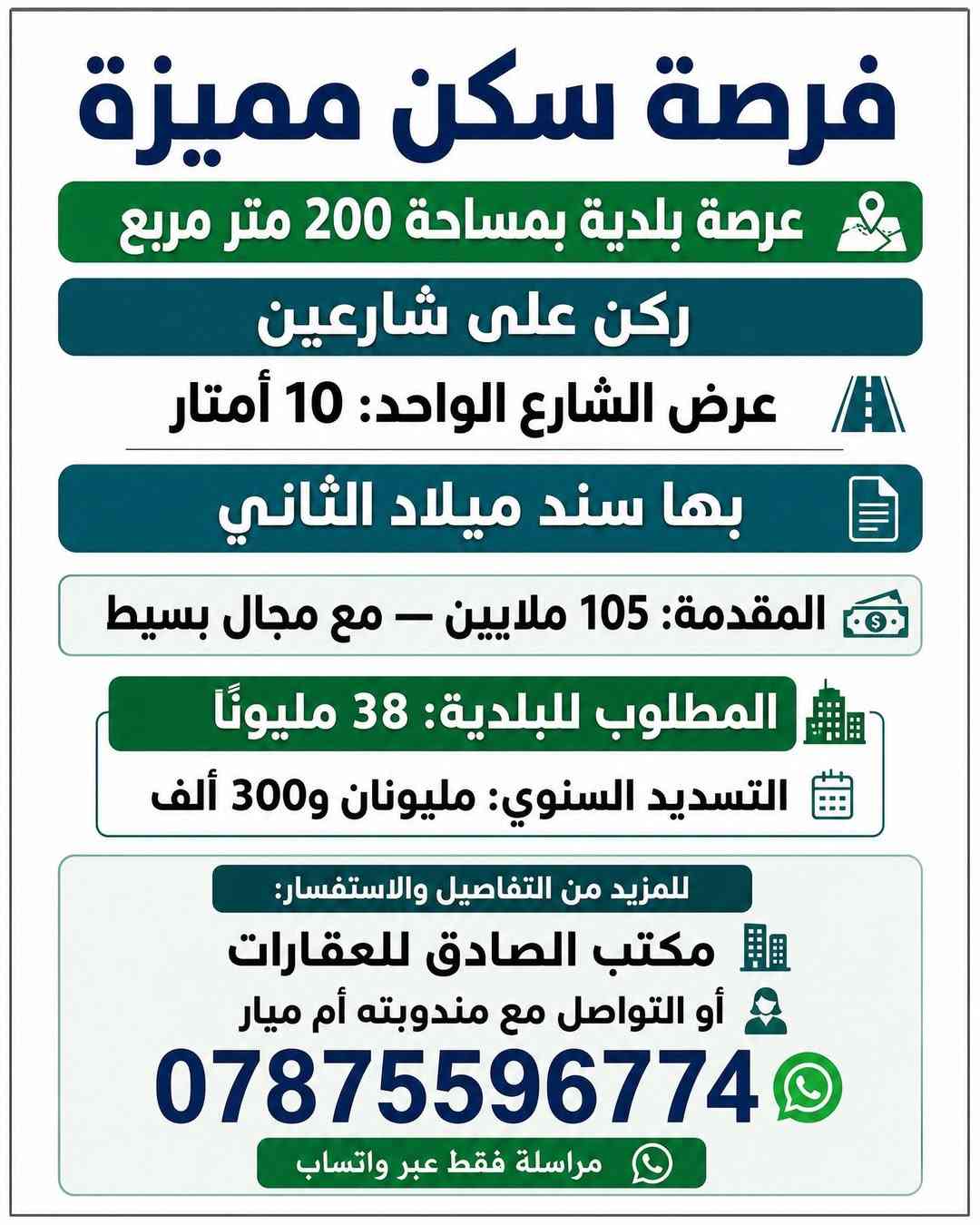 فرصة سكن مميزة

عرصة بلدية بمساحة 200 متر مربع

ركن على شارعين

عرض الشارع الواحد: 10 أمتار

بها سند ميلاد الثاني

المقدمة: 105 ملايين — مع مجال بسيط

المطلوب للبلدية: 38 مليونًا

التسديد السنوي: مليونان و300 ألف

للمزيد من التفاصيل والاستفسار:

مكتب الصادق للعقارات

أو التواصل مع مندوبته أم ميار

07875596774

مراسلة فقط عبر واتساب